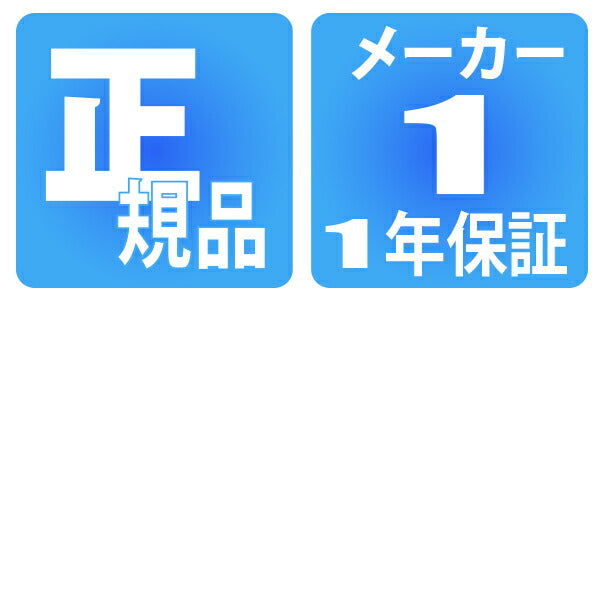 正規品

メーカー
1
1年保証